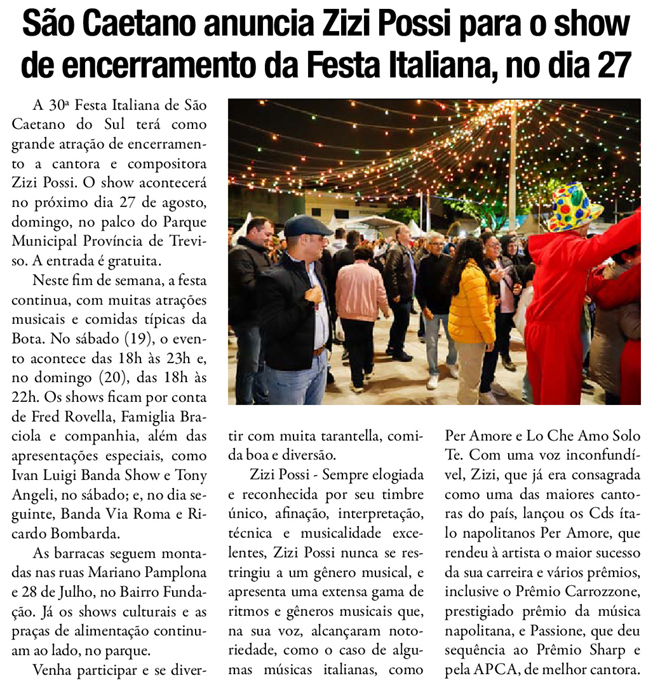 São Caetano anuncia Zizi Possi para o show de encerramento da Festa Italiana, no dia 27

A 30ª Festa Italiana de São Caetano do Sul terá como grande atração de encerramento a cantora e compositora Zizi Possi. O show acontecerá no próximo dia 27 de agosto, domingo, no palco do Parque Municipal Província de Treviso. A entrada é gratuita.

Neste fim de semana, a festa continua, com muitas atrações musicais e comidas típicas da Bota. No sábado (19), o evento acontece das 18h às 23h e, no domingo (20), das 18h às 22h. Os shows ficam por conta de Fred Rovella, Famiglia Braciola e companhia, além das apresentações especiais, como Ivan Luigi Banda Show e Tony Angeli, no sábado; e, no dia seguinte, Banda Via Roma e Ricardo Bombarda.

As barracas seguem montadas nas ruas Mariano Pamplona e 28 de Julho, no Bairro Fundação. Já os shows culturais e as praças de alimentação continuam ao lado, no parque.

Venha participar e se divertir com muita tarantella, comida boa e diversão.

Zizi Possi - Sempre elogiada e reconhecida por seu timbre único, afinação, interpretação, técnica e musicalidade excelentes, Zizi Possi nunca se restringiu a um gênero musical, e apresenta uma extensa gama de ritmos e gêneros musicais que, na sua voz, alcançaram notoriedade, como o caso de algumas músicas italianas, como Per Amore e Lo Che Amo Solo Te. Com uma voz inconfundível, Zizi, que já era consagrada como uma das maiores cantoras do país, lançou os Cds ítalo napolitanos Per Amore, que rendeu à artista o maior sucesso da sua carreira e vários prêmios, inclusive o Prêmio Carrozzone, prestigiado prêmio da música napolitana, e Passione, que deu sequência ao Prêmio Sharp e pela APCA, de melhor cantora.